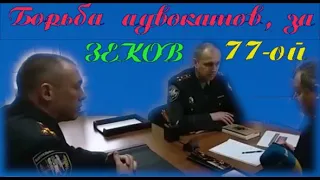 Борьба адвокатов, за

ЗЕКОВ 77-ой